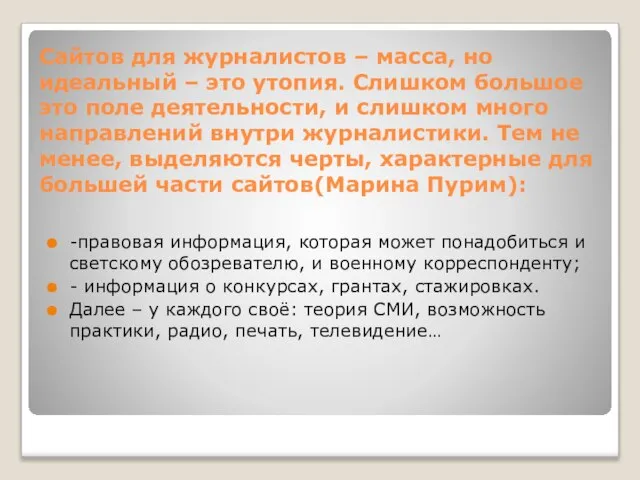 Сайтов для журналистов – масса, но идеальный – это утопия. Слишком большое это поле деятельности, и слишком много направлений внутри журналистики. Тем не менее, выделяются черты, характерные для большей части сайтов(Марина Пурим):

-правовая информация, которая может понадобиться и светскому обозревателю, и военному корреспонденту;
- информация о конкурсах, грантах, стажировках.
Далее – у каждого своё: теория СМИ, возможность практики, радио, печать, телевидение…